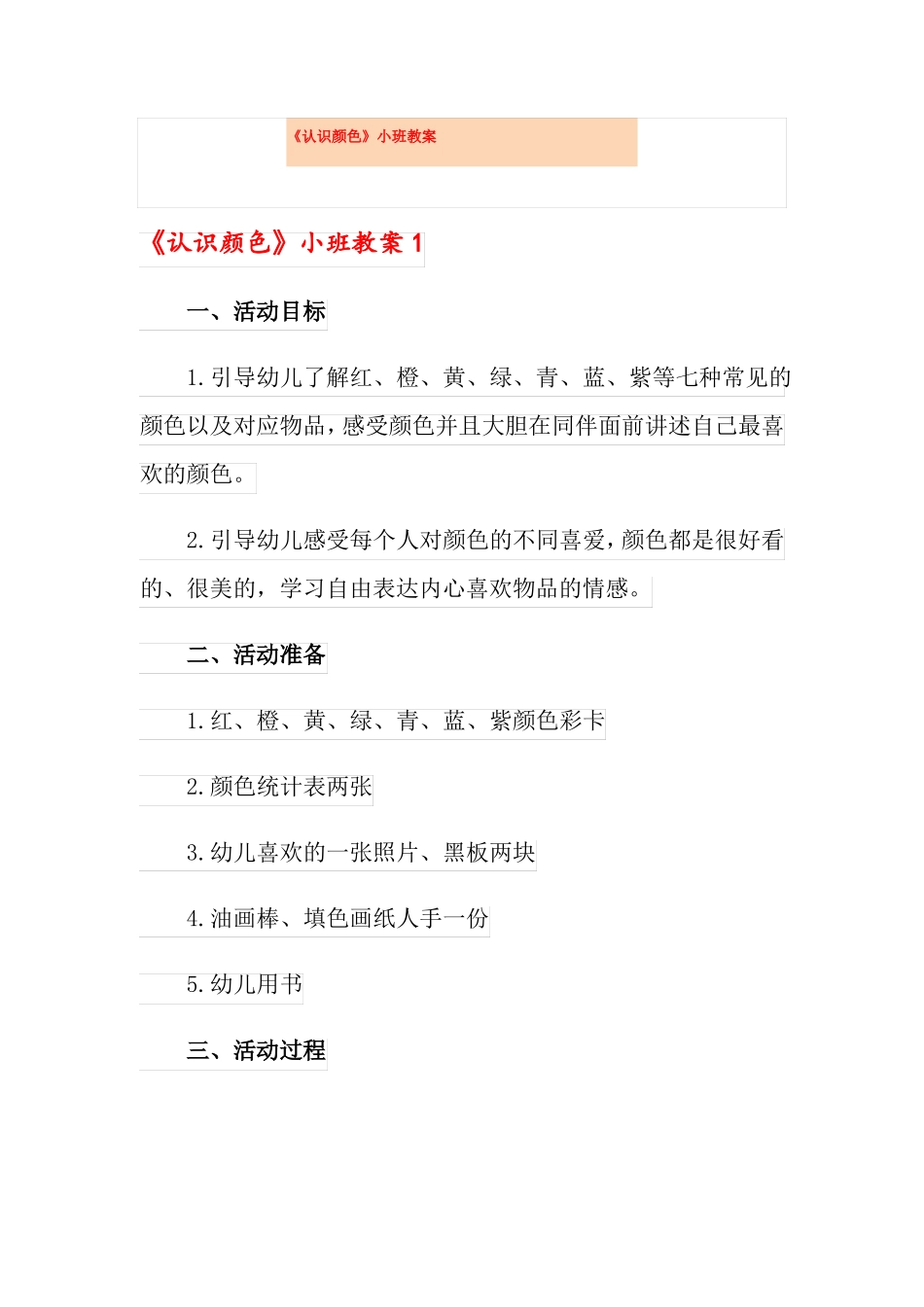 《认识颜色》小班教案

《认识颜色》小班教案 1

一、活动目标

1.引导幼儿了解红、橙、黄、绿、青、蓝、紫等七种常见的颜色以及对应物品，感受颜色并且大胆在同伴面前讲述自己最喜欢的颜色。

2.引导幼儿感受每个人对颜色的不同喜爱，颜色都是很好看的、很美的，学习自由表达内心喜欢物品的情感。

二、活动准备

1.红、橙、黄、绿、青、蓝、紫颜色彩卡

2.颜色统计表两张

3.幼儿喜欢的一张照片、黑板两块

4.油画棒、填色画纸人手一份

5.幼儿用书

三、活动过程